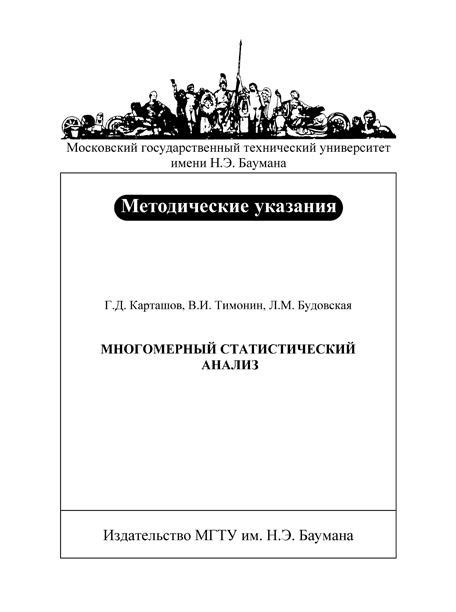 Московский государственный технический университет имени Н.Э. Баумана

Методические указания

Г.Д. Карташов, В.И. Тимонин, Л.М. Будовская

МНОГОМЕРНЫЙ СТАТИСТИЧЕСКИЙ АНАЛИЗ

Издательство МГТУ им. Н.Э. Баумана